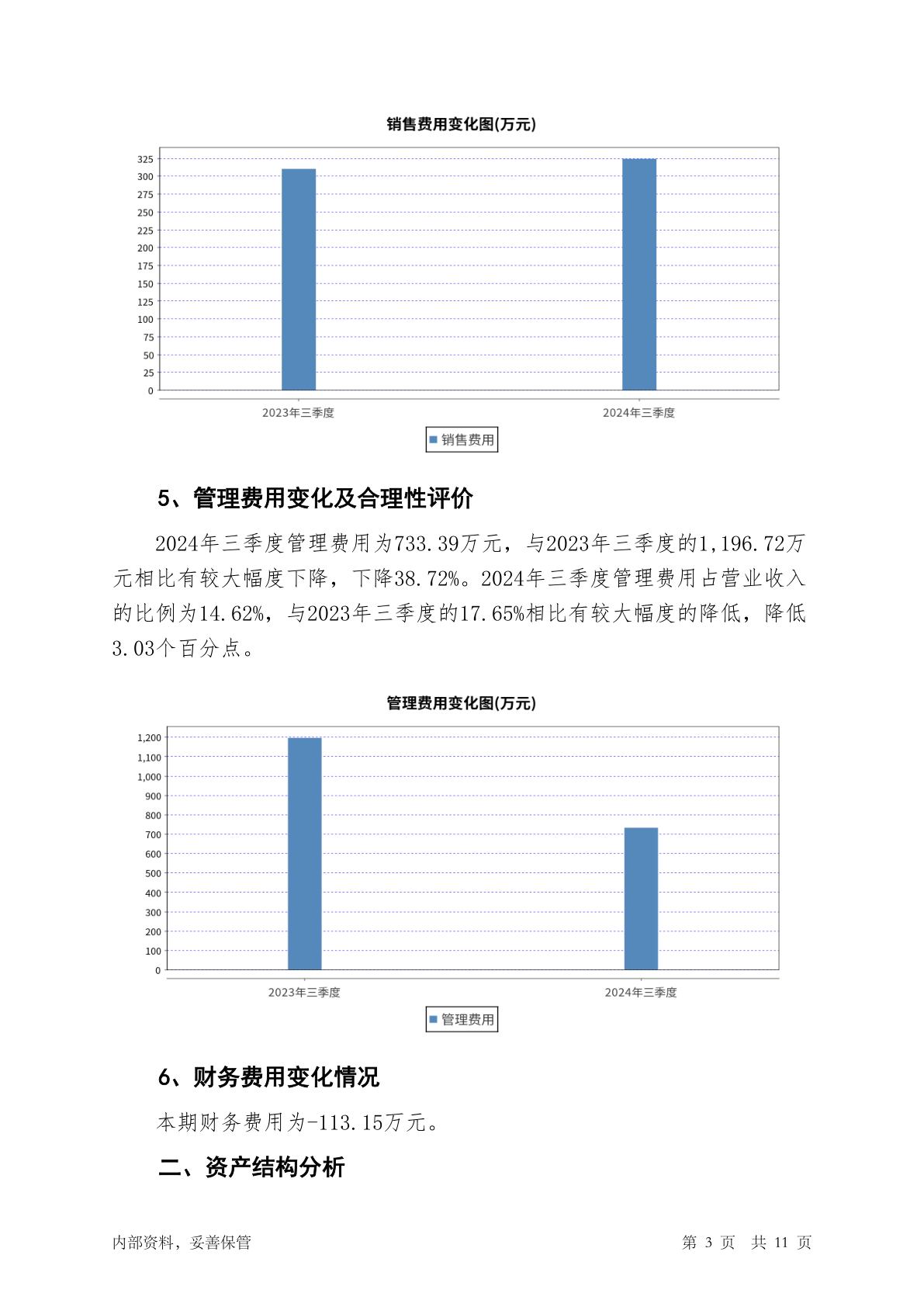 销售费用变化图(万元)

325
300
275
250
225
200
175
150
125
100
75
50
25
0

2023年三季度
2024年三季度

销售费用

5、管理费用变化及合理性评价

2024年三季度管理费用为733.39万元，与2023年三季度的1,196.72万元相比有较大幅度下降，下降38.72%。2024年三季度管理费用占营业收入的比例为14.62%，与2023年三季度的17.65%相比有较大幅度的降低，降低3.03个百分点。

管理费用变化图(万元)

1,200
1,100
1,000
900
800
700
600
500
400
300
200
100
0

2023年三季度
2024年三季度

管理费用

6、财务费用变化情况

本期财务费用为-113.15万元。

二、资产结构分析

内部资料，妥善保管

第 3 页 共 11 页